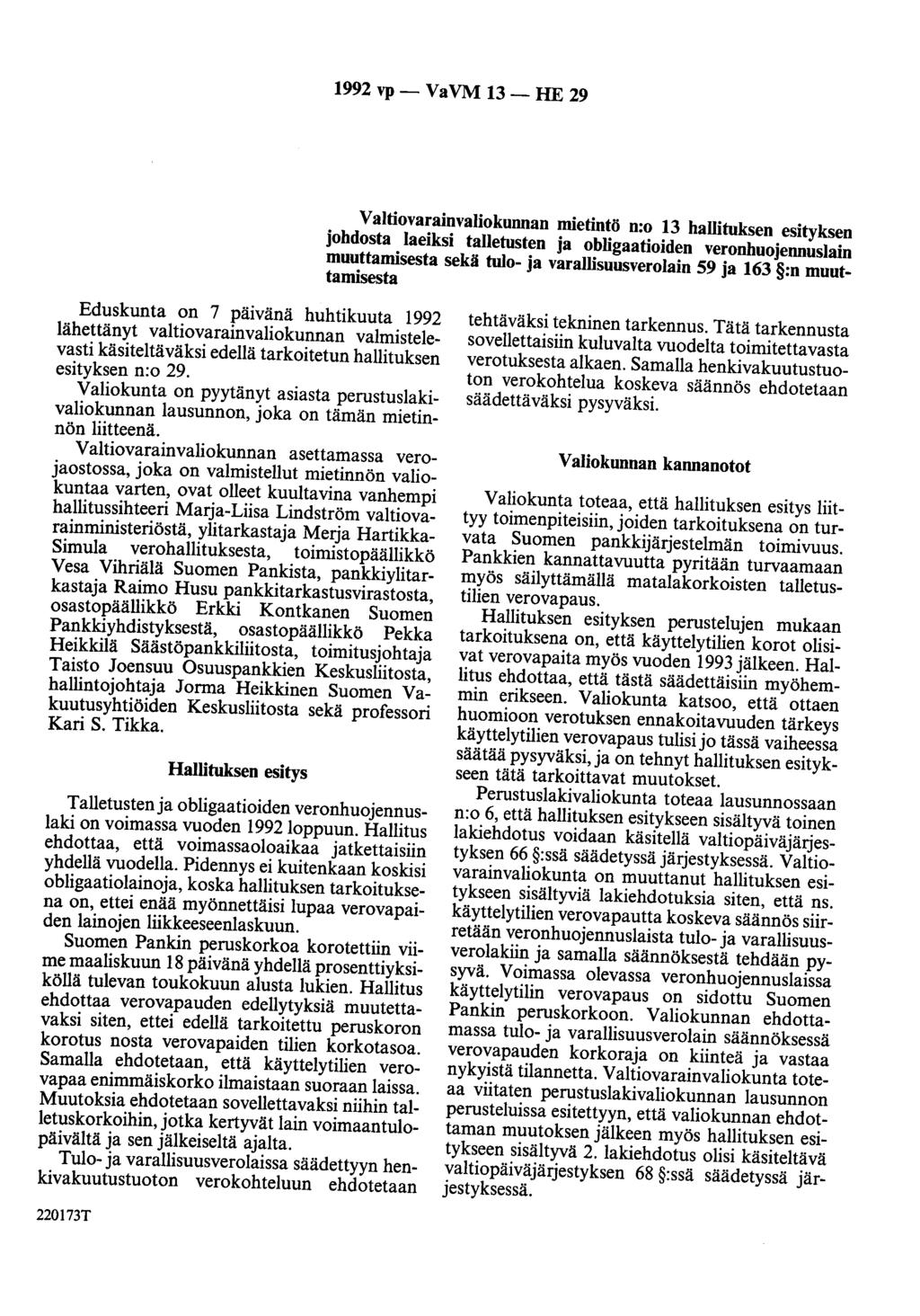 1992 vp — VaVM 13 — HE 29

Valtiovarainvaliokunnan mietintö n:o 13 hallituksen esityksen johdosta laeiksi talletusten ja obligaatioiden veronhuojennuslain muuttamisesta sekä tulo- ja varallisuusverolain 59 ja 163 §:n muuttamisesta

Eduskunta on 7 päivänä huhtikuuta 1992 lähettänyt valtiovarainvaliokunnan valmistelevasti käsiteltäväksi edellä tarkoitetun hallituksen esityksen n:o 29.

Valiokunta on pyytänyt asiasta perustuslakivaliokunnan lausunnon, joka on tämän mietinnön liitteenä.

Valtiovarainvaliokunnan asettamassa verojaostossa, joka on valmistellut mietinnön valiokuntaa varten, ovat olleet kuultavina vanhempi hallitussihteeri Marja-Liisa Lindström valtiovarainministeriöstä, ylitarkastaja Merja Hartikka-Simula verohallituksesta, toimistopäällikkö Vesa Vihriälä Suomen Pankista, pankkiylitarkastaja Raimo Husu pankkitarkastusvirastosta, osastopäällikkö Erkki Kontkanen Suomen Pankkiyhdistyksestä, osastopäällikkö Pekka Heikkilä Säästöpankkiliitosta, toimitusjohtaja Taisto Joensuu Osuuspankkien Keskusliitosta, hallintojohtaja Jorma Heikkinen Suomen Vakuutusyhtiöiden Keskusliitosta sekä professori Kari S. Tikka.

Hallituksen esitys

Talletusten ja obligaatioiden veronhuojennuslaki on voimassa vuoden 1992 loppuun. Hallitus ehdottaa, että voimassaoloaikaa jatkettaisiin yhdellä vuodella. Pidennys ei kuitenkaan koskisi obligaatiolainoja, koska hallituksen tarkoituksena on, ettei enää myönnettäisi lupaa verovapaiden lainojen liikkeeseenlaskuun.

Suomen Pankin peruskorkoa korotettiin viime maaliskuun 18 päivänä yhdellä prosenttiyksiköllä tulevan toukokuun alusta lukien. Hallitus ehdottaa verovapauden edellytyksiä muutettavaksi siten, ettei edellä tarkoitettu peruskoron korotus nosta verovapaiden tilien korkotasoa. Samalla ehdotetaan, että käyttelytilien verovapaa enimmäiskorko ilmaistaan suoraan laissa. Muutoksia ehdotetaan sovellettavaksi niihin talletuskorkoihin, jotka kertyvät lain voimaantulopäivältä ja sen jälkeiseltä ajalta.

Tulo- ja varallisuusverolaissa säädettyyn henkivakuutustuoton verokohteluun ehdotetaan tehtäväksi tekninen tarkennus. Tätä tarkennusta sovellettaisiin kuluvalta vuodelta toimitettavasta verotuksesta alkaen. Samalla henkivakuutustuoton verokohtelua koskeva säännös ehdotetaan säädettäväksi pysyväksi.

Valiokunnan kannanotot

Valiokunta toteaa, että hallituksen esitys liittyy toimenpiteisiin, joiden tarkoituksena on turvata Suomen pankkijärjestelmän toimivuus. Pankkien kannattavuutta pyritään turvaamaan myös säilyttämällä matalakorkoisten talletustilien verovapaus.

Hallituksen esityksen perustelujen mukaan tarkoituksena on, että käyttelytilien korot olisivat verovapaita myös vuoden 1993 jälkeen. Hallitus ehdottaa, että tästä säädettäisiin myöhemmin erikseen. Valiokunta katsoo, että ottaen huomioon verotuksen ennakoitavuuden tärkeys käyttelytilien verovapaus tulisi jo tässä vaiheessa säätää pysyväksi, ja on tehnyt hallituksen esitykseen tätä tarkoittavat muutokset.

Perustuslakivaliokunta toteaa lausunnossaan n:o 6, että hallituksen esitykseen sisältyvä toinen lakiehdotus voidaan käsitellä valtiopäiväjärjestyksen 66 §:ssä säädetyssä järjestyksessä. Valtiovarainvaliokunta on muuttanut hallituksen esitykseen sisältyviä lakiehdotuksia siten, että ns. käyttelytilien verovapautta koskeva säännös siirretään veronhuojennuslaista tulo- ja varallisuusverolakiin ja samalla säännöksestä tehdään pysyvä. Voimassa olevassa veronhuojennuslaissa käyttelytilin verovapaus on sidottu Suomen Pankin peruskorkoon. Valiokunnan ehdottamassa tulo- ja varallisuusverolain säännöksessä verovapauden korkoraja on kiinteä ja vastaa nykyistä tilannetta. Valtiovarainvaliokunta toteaa viitaten perustuslakivaliokunnan lausunnon perusteluissa esitettyyn, että valiokunnan ehdottaman muutoksen jälkeen myös hallituksen esitykseen sisältyvä 2. lakiehdotus olisi käsiteltävä valtiopäiväjärjestyksen 68 §:ssä säädetyssä järjestyksessä.

220173T